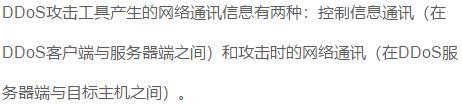 DDoS攻击工具产生的网络通讯信息有两种：控制信息通讯（在DDoS客户端与服务器端之间）和攻击时的网络通讯（在DDoS服务器端与目标主机之间）。